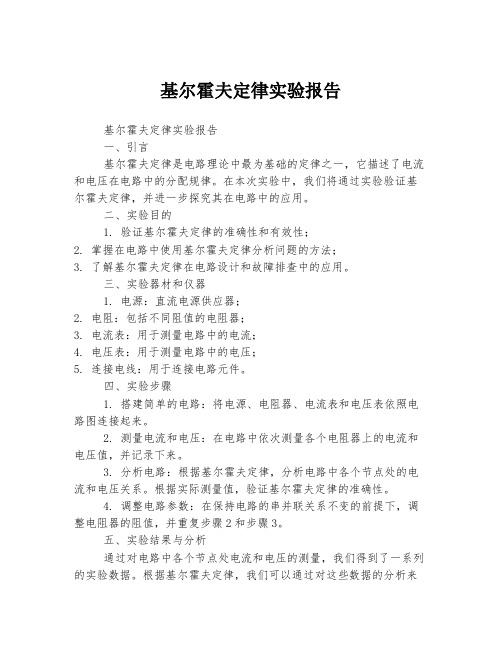 基尔霍夫定律实验报告

基尔霍夫定律实验报告

一、引言

基尔霍夫定律是电路理论中最为基础的定律之一，它描述了电流和电压在电路中的分配规律。在本次实验中，我们将通过实验验证基尔霍夫定律，并进一步探究其在电路中的应用。

二、实验目的

1. 验证基尔霍夫定律的准确性和有效性；

2. 掌握在电路中使用基尔霍夫定律分析问题的方法；

3. 了解基尔霍夫定律在电路设计和故障排查中的应用。

三、实验器材和仪器

1. 电源：直流电源供应器；

2. 电阻：包括不同阻值的电阻器；

3. 电流表：用于测量电路中的电流；

4. 电压表：用于测量电路中的电压；

5. 连接电线：用于连接电路元件。

四、实验步骤

1. 搭建简单的电路：将电源、电阻器、电流表和电压表依照电路图连接起来。

2. 测量电流和电压：在电路中依次测量各个电阻器上的电流和电压值，并记录下来。

3. 分析电路：根据基尔霍夫定律，分析电路中各个节点处的电流和电压关系。根据实际测量值，验证基尔霍夫定律的准确性。

4. 调整电路参数：在保持电路的串并联关系不变的前提下，调整电阻器的阻值，并重复步骤2和步骤3。

五、实验结果与分析

通过对电路中各个节点处电流和电压的测量，我们得到了一系列的实验数据。根据基尔霍夫定律，我们可以通过对这些数据的分析来